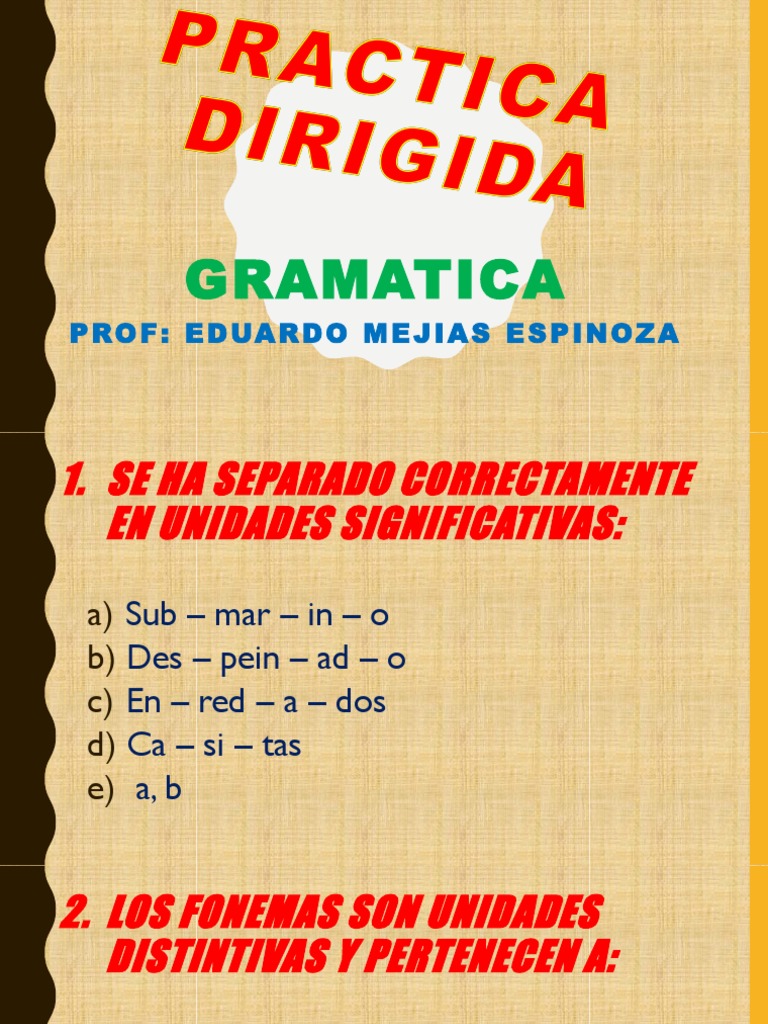 PRACTICA DIRIGIDA

GRAMATICA

PROF: EDUARDO MEJIAS ESPINOZA

1. SE HA SEPARADO CORRECTAMENTE EN UNIDADES SIGNIFICATIVAS:

a) Sub – mar – in – o
b) Des – pein – ad – o
c) En – red – a – dos
d) Ca – si – tas
e) a, b

2. LOS FONEMAS SON UNIDADES DISTINTIVAS Y PERTENECEN A: